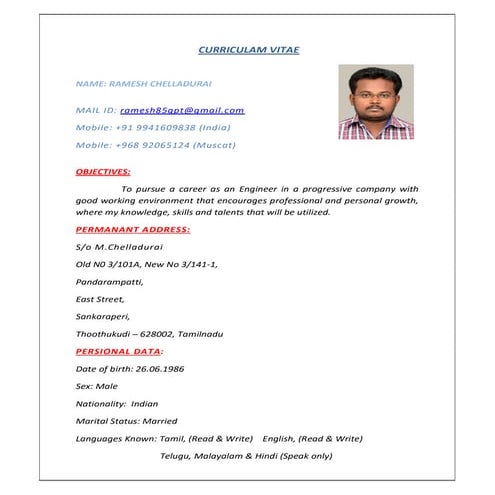 CURRICULAM VITAE

NAME: RAMESH CHELLADURAI

MAIL ID: ramesh85gpt@gmail.com

Mobile: +91 9941609838 (India)

Mobile: +968 92065124 (Muscat)

OBJECTIVES:

To pursue a career as an Engineer in a progressive company with good working environment that encourages professional and personal growth, where my knowledge, skills and talents that will be utilized.

PERMANANT ADDRESS:

S/o M.Chelladurai

Old N0 3/101A, New No 3/141-1,

Pandarampatti,

East Street,

Sankaraperi,

Thoothukudi – 628002, Tamilnadu

PERSIONAL DATA:

Date of birth: 26.06.1986

Sex: Male

Nationality: Indian

Marital Status: Married

Languages Known: Tamil, (Read & Write) English, (Read & Write)

Telugu, Malayalam & Hindi (Speak only)